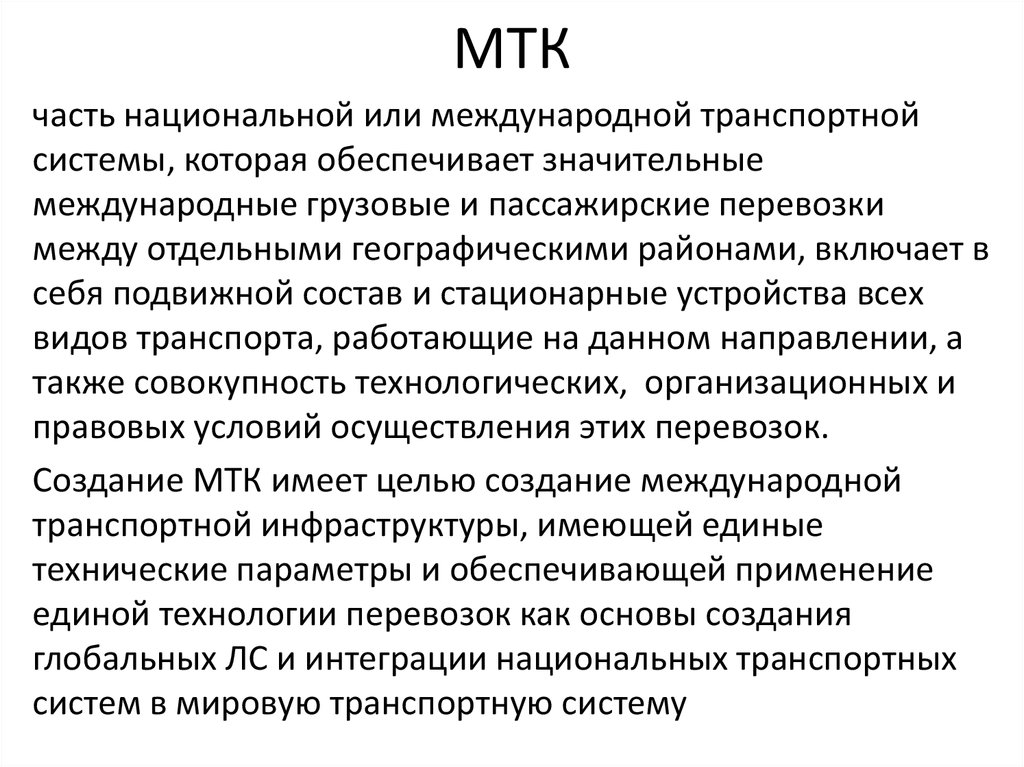 МТК

часть национальной или международной транспортной системы, которая обеспечивает значительные международные грузовые и пассажирские перевозки между отдельными географическими районами, включает в себя подвижной состав и стационарные устройства всех видов транспорта, работающие на данном направлении, а также совокупность технологических, организационных и правовых условий осуществления этих перевозок.

Создание МТК имеет целью создание международной транспортной инфраструктуры, имеющей единые технические параметры и обеспечивающей применение единой технологии перевозок как основы создания глобальных ЛС и интеграции национальных транспортных систем в мировую транспортную систему